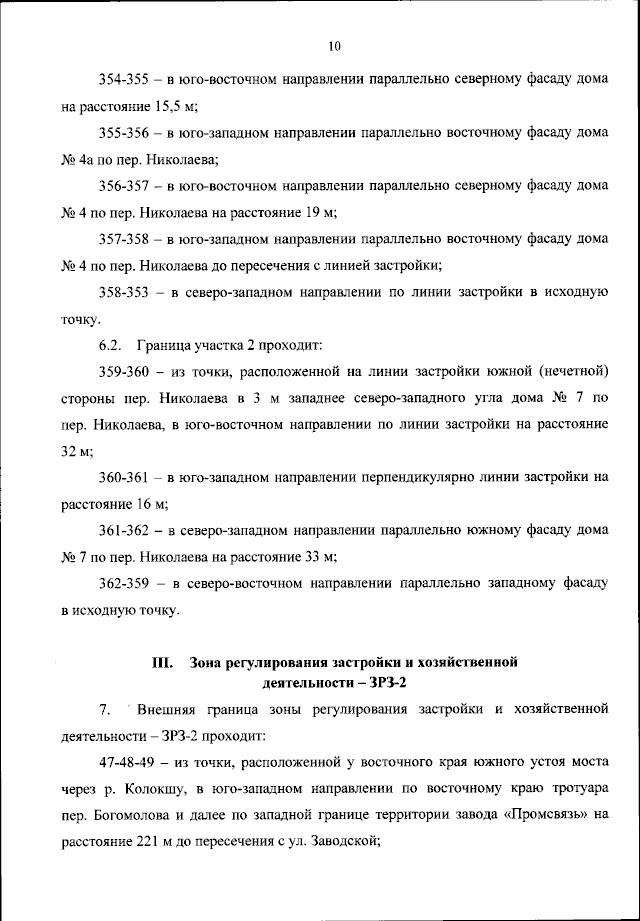 10

354-355 – в юго-восточном направлении параллельно северному фасаду дома на расстояние 15,5 м;

355-356 – в юго-западном направлении параллельно восточному фасаду дома № 4а по пер. Николаева;

356-357 – в юго-восточном направлении параллельно северному фасаду дома № 4 по пер. Николаева на расстояние 19 м;

357-358 – в юго-западном направлении параллельно восточному фасаду дома № 4 по пер. Николаева до пересечения с линией застройки;

358-353 – в северо-западном направлении по линии застройки в исходную точку.

6.2. Граница участка 2 проходит:

359-360 – из точки, расположенной на линии застройки южной (нечетной) стороны пер. Николаева в 3 м западнее северо-западного угла дома № 7 по пер. Николаева, в юго-восточном направлении по линии застройки на расстояние 32 м;

360-361 – в юго-западном направлении перпендикулярно линии застройки на расстояние 16 м;

361-362 – в северо-западном направлении параллельно южному фасаду дома № 7 по пер. Николаева на расстояние 33 м;

362-359 – в северо-восточном направлении параллельно западному фасаду в исходную точку.

III. Зона регулирования застройки и хозяйственной деятельности – ЗРЗ-2

7. Внешняя граница зоны регулирования застройки и хозяйственной деятельности – ЗРЗ-2 проходит:

47-48-49 – из точки, расположенной у восточного края южного устоя моста через р. Колокшу, в юго-западном направлении по восточному краю тротуара пер. Богомолова и далее по западной границе территории завода «Промсвязь» на расстояние 221 м до пересечения с ул. Заводской;